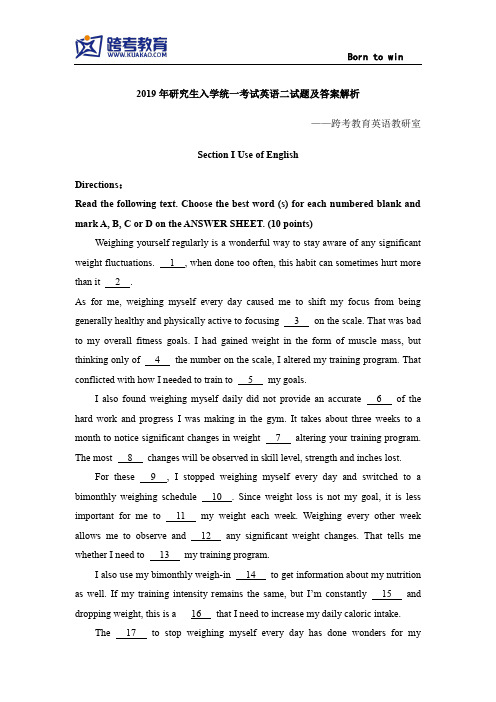 跨考教育
WWW.KUAKAO.COM

Born to win

2019 年研究生入学统一考试英语二试题及答案解析

——跨考教育英语教研室

Section I Use of English

Directions：

Read the following text. Choose the best word (s) for each numbered blank and mark A, B, C or D on the ANSWER SHEET. (10 points)

Weighing yourself regularly is a wonderful way to stay aware of any significant weight fluctuations. __1__, when done too often, this habit can sometimes hurt more than it __2__.

As for me, weighing myself every day caused me to shift my focus from being generally healthy and physically active to focusing __3__ on the scale. That was bad to my overall fitness goals. I had gained weight in the form of muscle mass, but thinking only of __4__ the number on the scale, I altered my training program. That conflicted with how I needed to train to __5__ my goals.

I also found weighing myself daily did not provide an accurate __6__ of the hard work and progress I was making in the gym. It takes about three weeks to a month to notice significant changes in weight __7__ altering your training program. The most __8__ changes will be observed in skill level, strength and inches lost.

For these __9__, I stopped weighing myself every day and switched to a bimonthly weighing schedule __10__. Since weight loss is not my goal, it is less important for me to __11__ my weight each week. Weighing every other week allows me to observe and __12__ any significant weight changes. That tells me whether I need to __13__ my training program.

I also use my bimonthly weigh-in __14__ to get information about my nutrition as well. If my training intensity remains the same, but I'm constantly __15__ and dropping weight, this is a __16__ that I need to increase my daily caloric intake.

The __17__ to stop weighing myself every day has done wonders for my